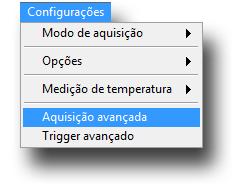 Configurações

Modo de aquisição

Opções

Medição de temperatura

Aquisição avançada

Trigger avançado